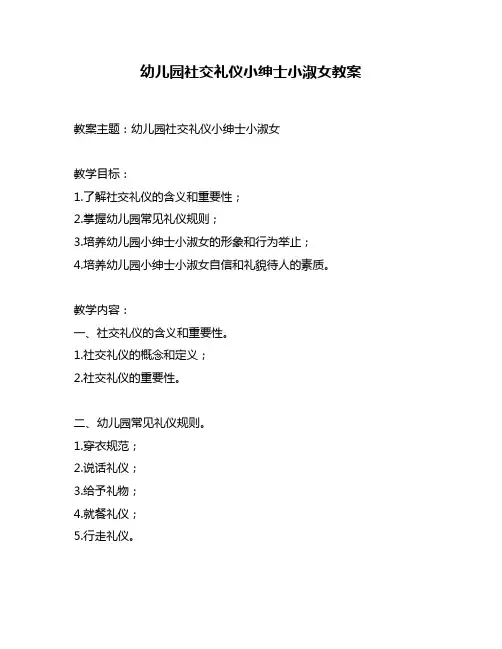 幼儿园社交礼仪小绅士小淑女教案

教案主题：幼儿园社交礼仪小绅士小淑女

教学目标：
1.了解社交礼仪的含义和重要性；
2.掌握幼儿园常见礼仪规则；
3.培养幼儿园小绅士小淑女的形象和行为举止；
4.培养幼儿园小绅士小淑女自信和礼貌待人的素质。

教学内容：
一、社交礼仪的含义和重要性。
1.社交礼仪的概念和定义；
2.社交礼仪的重要性。

二、幼儿园常见礼仪规则。
1.穿衣规范；
2.说话礼仪；
3.给予礼物；
4.就餐礼仪；
5.行走礼仪。